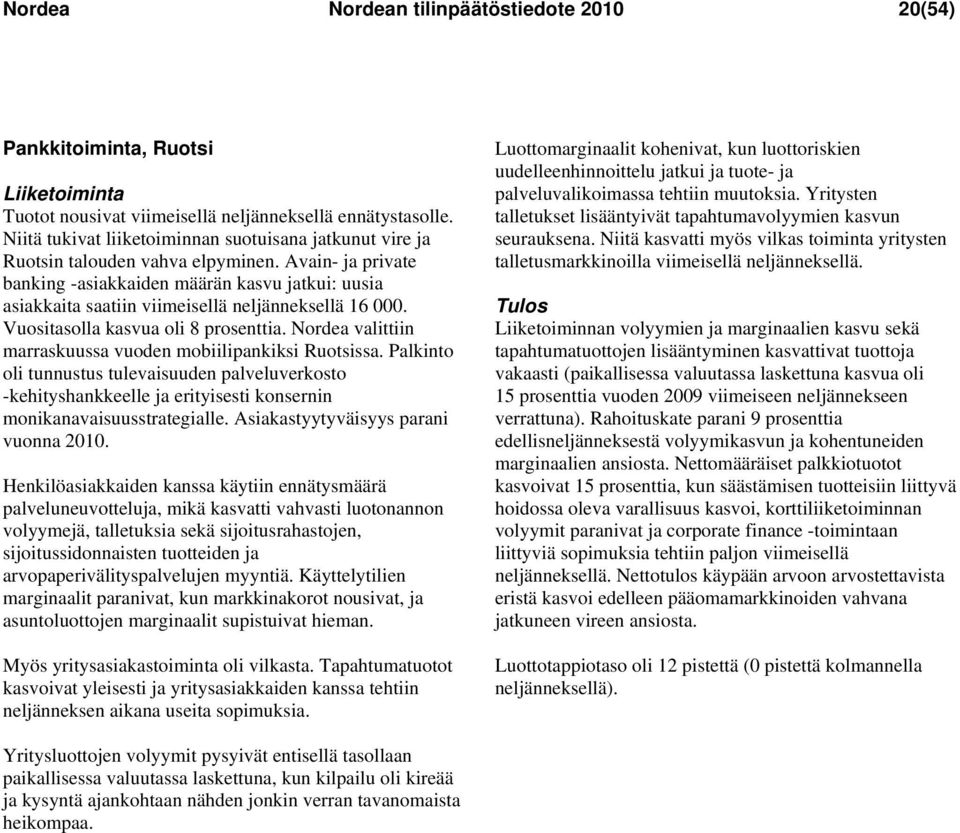 Nordea Nordean tilinpäätöstiedote 2010 20(54)

Pankkitoiminta, Ruotsi

Liiketoiminta
Tuotot nousivat viimeisellä neljänneksellä ennätystasolle. Niitä tukivat liiketoiminnan suotuisana jatkunut vire ja Ruotsin talouden vahva elpyminen. Avain- ja private banking -asiakkaiden määrän kasvu jatkui: uusia asiakkaita saatiin viimeisellä neljänneksellä 16 000. Vuositasolla kasvua oli 8 prosenttia. Nordea valittiin marraskuussa vuoden mobiilipankiksi Ruotsissa. Palkinto oli tunnustus tulevaisuuden palveluverkosto -kehityshankkeelle ja erityisesti konsernin monikanavaisuusstrategialle. Asiakastyytyväisyys parani vuonna 2010.

Henkilöasiakkaiden kanssa käytiin ennätysmäärä palveluneuvotteluja, mikä kasvatti vahvasti luotonannon volyymejä, talletuksia sekä sijoitusrahastojen, sijoitussidonnaisten tuotteiden ja arvopaperivälityspalvelujen myyntiä. Käyttelytilien marginaalit paranivat, kun markkinakorot nousivat, ja asuntoluottojen marginaalit supistuivat hieman.

Myös yritysasiakastoiminta oli vilkasta. Tapahtumatuotot kasvoivat yleisesti ja yritysasiakkaiden kanssa tehtiin neljänneksen aikana useita sopimuksia.

Yritysluottojen volyymit pysyivät entisellä tasollaan paikallisessa valuutassa laskettuna, kun kilpailu oli kireää ja kysyntä ajankohtaan nähden jonkin verran tavanomaista heikompaa.

Luottomarginaalit kohenivat, kun luottoriskien uudelleenhinnoittelu jatkui ja tuote- ja palveluvalikoimassa tehtiin muutoksia. Yritysten talletukset lisääntyivät tapahtumavolyymien kasvun seurauksena. Niitä kasvatti myös vilkas toiminta yritysten talletusmarkkinoilla viimeisellä neljänneksellä.

Tulos
Liiketoiminnan volyymien ja marginaalien kasvu sekä tapahtumatuottojen lisääntyminen kasvattivat tuottoja vakaasti (paikallisessa valuutassa laskettuna kasvua oli 15 prosenttia vuoden 2009 viimeiseen neljännekseen verrattuna). Rahoituskate parani 9 prosenttia edellisneljänneksestä volyymikasvun ja kohentuneiden marginaalien ansiosta. Nettomääräiset palkkiotuotot kasvoivat 15 prosenttia, kun säästämisen tuotteisiin liittyvä hoidossa oleva varallisuus kasvoi, korttiliiketoiminnan volyymit paranivat ja corporate finance -toimintaan liittyviä sopimuksia tehtiin paljon viimeisellä neljänneksellä. Nettotulos käypään arvoon arvostettavista eristä kasvoi edelleen pääomamarkkinoiden vahvana jatkuneen vireen ansiosta.

Luottotappiotaso oli 12 pistettä (0 pistettä kolmannella neljänneksellä).